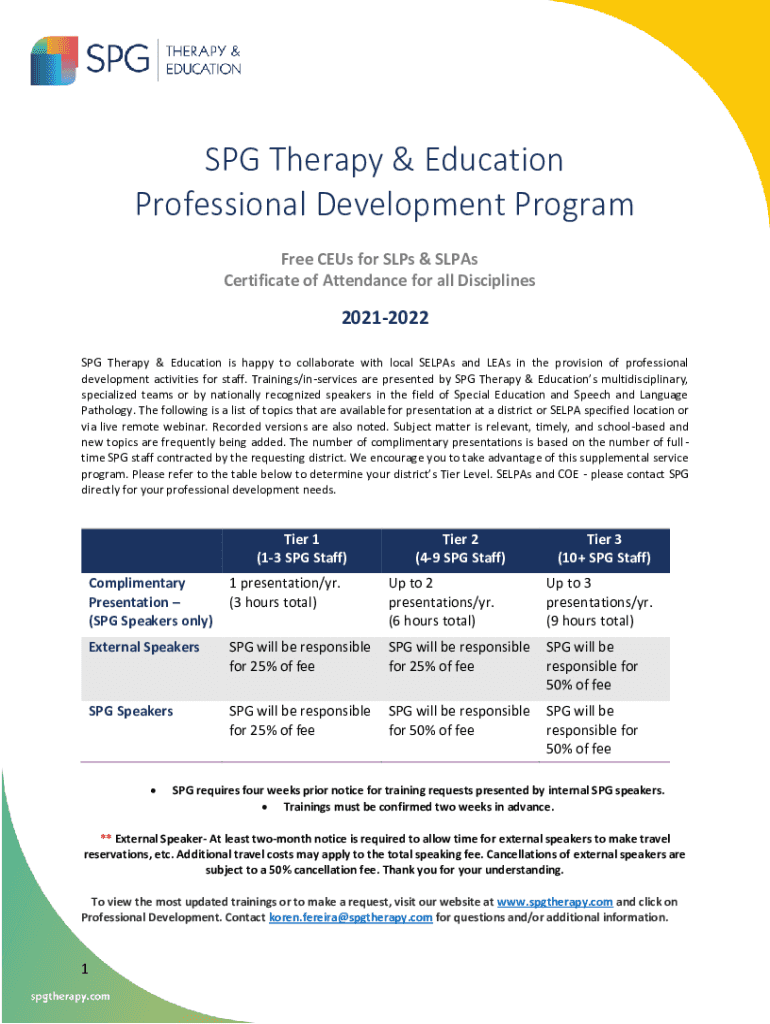 SPG THERAPY & EDUCATION

SPG Therapy & Education Professional Development Program

Free CEUs for SLPs & SLPAs
Certificate of Attendance for all Disciplines

2021-2022

SPG Therapy & Education is happy to collaborate with local SELPAs and LEAs in the provision of professional development activities for staff. Trainings/in-services are presented by SPG Therapy & Education's multidisciplinary, specialized teams or by nationally recognized speakers in the field of Special Education and Speech and Language Pathology. The following is a list of topics that are available for presentation at a district or SELPA specified location or via live remote webinar. Recorded versions are also noted. Subject matter is relevant, timely, and school-based and new topics are frequently being added. The number of complimentary presentations is based on the number of full-time SPG staff contracted by the requesting district. We encourage you to take advantage of this supplemental service program. Please refer to the table below to determine your district's Tier Level. SELPAs and COE - please contact SPG directly for your professional development needs.

| | Tier 1 (1-3 SPG Staff) | Tier 2 (4-9 SPG Staff) | Tier 3 (10+ SPG Staff) |
|---|---|---|---|
| Complimentary Presentation – (SPG Speakers only) | 1 presentation/yr. (3 hours total) | Up to 2 presentations/yr. (6 hours total) | Up to 3 presentations/yr. (9 hours total) |
| External Speakers | SPG will be responsible for 25% of fee | SPG will be responsible for 25% of fee | SPG will be responsible for 50% of fee |
| SPG Speakers | SPG will be responsible for 25% of fee | SPG will be responsible for 50% of fee | SPG will be responsible for 50% of fee |

• SPG requires four weeks prior notice for training requests presented by internal SPG speakers.
• Trainings must be confirmed two weeks in advance.

** External Speaker- At least two-month notice is required to allow time for external speakers to make travel reservations, etc. Additional travel costs may apply to the total speaking fee. Cancellations of external speakers are subject to a 50% cancellation fee. Thank you for your understanding.

To view the most updated trainings or to make a request, visit our website at www.spgtherapy.com and click on Professional Development. Contact koren.fereira@spgtherapy.com for questions and/or additional information.

1

spgtherapy.com